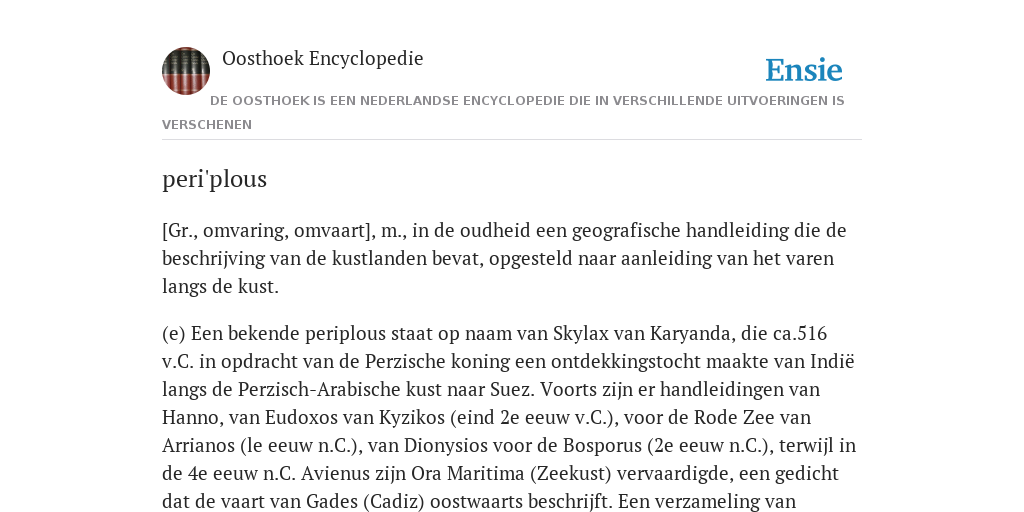 Oosthoek Encyclopedie

Ensie

DE OOSTHOEK IS EEN NEDERLANDSE ENCYCLOPEDIE DIE IN VERSCHILLENDE UITVOERINGEN IS VERSCHENEN

peri'plous

[Gr., omvaring, omvaart], m., in de oudheid een geografische handleiding die de beschrijving van de kustlanden bevat, opgesteld naar aanleiding van het varen langs de kust.

(e) Een bekende periplous staat op naam van Skylax van Karyanda, die ca.516 v.C. in opdracht van de Perzische koning een ontdekkingstocht maakte van Indië langs de Perzisch-Arabische kust naar Suez. Voorts zijn er handleidingen van Hanno, van Eudoxos van Kyzikos (eind 2e eeuw v.C.), voor de Rode Zee van Arrianos (le eeuw n.C.), van Dionysios voor de Bosporus (2e eeuw n.C.), terwijl in de 4e eeuw n.C. Avienus zijn Ora Maritima (Zeekust) vervaardigde, een gedicht dat de vaart van Gades (Cadiz) oostwaarts beschrijft. Een verzameling van